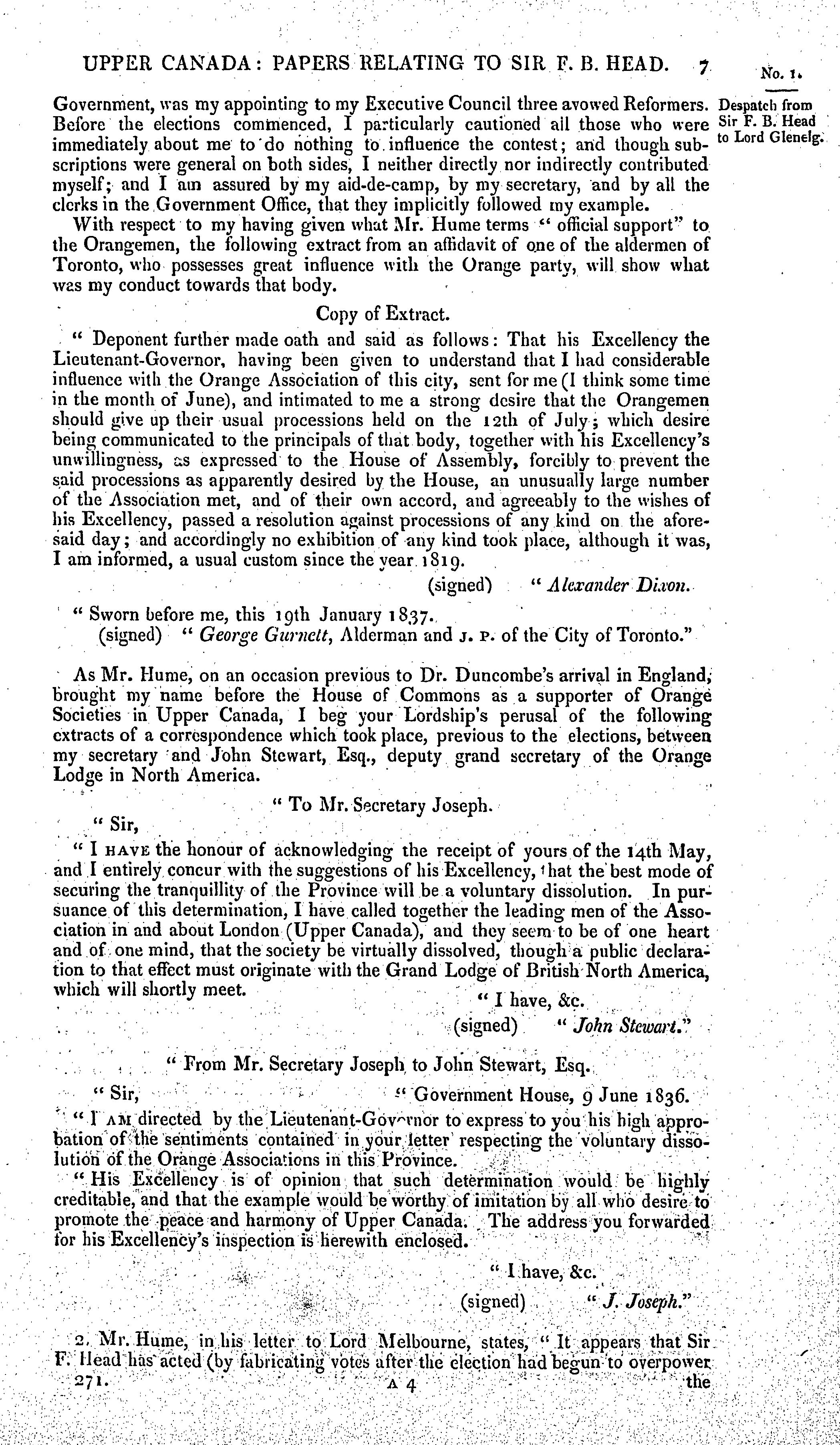 UPPER CANADA: PAPERS RELATING TO SIR F. B. HEAD. 7

No. 1.

Despatch from Sir F. B. Head to Lord Glenelg.

Government, was my appointing to my Executive Council three avowed Reformers. Before the elections commenced, I particularly cautioned all those who were immediately about me to do nothing to influence the contest; and though subscriptions were general on both sides, I neither directly nor indirectly contributed myself; and I am assured by my aid-de-camp, by my secretary, and by all the clerks in the Government Office, that they implicitly followed my example.

With respect to my having given what Mr. Hume terms "official support" to the Orangemen, the following extract from an affidavit of one of the aldermen of Toronto, who possesses great influence with the Orange party, will show what was my conduct towards that body.

Copy of Extract.

"Deponent further made oath and said as follows: That his Excellency the Lieutenant-Governor, having been given to understand that I had considerable influence with the Orange Association of this city, sent for me (I think some time in the month of June), and intimated to me a strong desire that the Orangemen should give up their usual processions held on the 12th of July; which desire being communicated to the principals of that body, together with his Excellency's unwillingness, as expressed to the House of Assembly, forcibly to prevent the said processions as apparently desired by the House, an unusually large number of the Association met, and of their own accord, and agreeably to the wishes of his Excellency, passed a resolution against processions of any kind on the aforesaid day; and accordingly no exhibition of any kind took place, although it was, I am informed, a usual custom since the year 1819.

(signed) "Alexander Dixon.

"Sworn before me, this 19th January 1837.
(signed) "George Gurnett, Alderman and J. P. of the City of Toronto."

As Mr. Hume, on an occasion previous to Dr. Duncombe's arrival in England, brought my name before the House of Commons as a supporter of Orange Societies in Upper Canada, I beg your Lordship's perusal of the following extracts of a correspondence which took place, previous to the elections, between my secretary and John Stewart, Esq., deputy grand secretary of the Orange Lodge in North America.

"To Mr. Secretary Joseph.

"Sir,

"I HAVE the honour of acknowledging the receipt of yours of the 14th May, and I entirely concur with the suggestions of his Excellency, that the best mode of securing the tranquillity of the Province will be a voluntary dissolution. In pursuance of this determination, I have called together the leading men of the Association in and about London (Upper Canada), and they seem to be of one heart and of one mind, that the society be virtually dissolved, though a public declaration to that effect must originate with the Grand Lodge of British North America, which will shortly meet.

"I have, &c.
(signed) "John Stewart."

"From Mr. Secretary Joseph to John Stewart, Esq.

"Sir, "Government House, 9 June 1836.

"I AM directed by the Lieutenant-Governor to express to you his high approbation of the sentiments contained in your letter respecting the voluntary dissolution of the Orange Associations in this Province.

"His Excellency is of opinion that such determination would be highly creditable, and that the example would be worthy of imitation by all who desire to promote the peace and harmony of Upper Canada. The address you forwarded for his Excellency's inspection is herewith enclosed.

"I have, &c.
(signed) "J. Joseph."

2. Mr. Hume, in his letter to Lord Melbourne, states, "It appears that Sir F. Head has acted (by fabricating votes after the election had begun to overpower

271. A 4 the